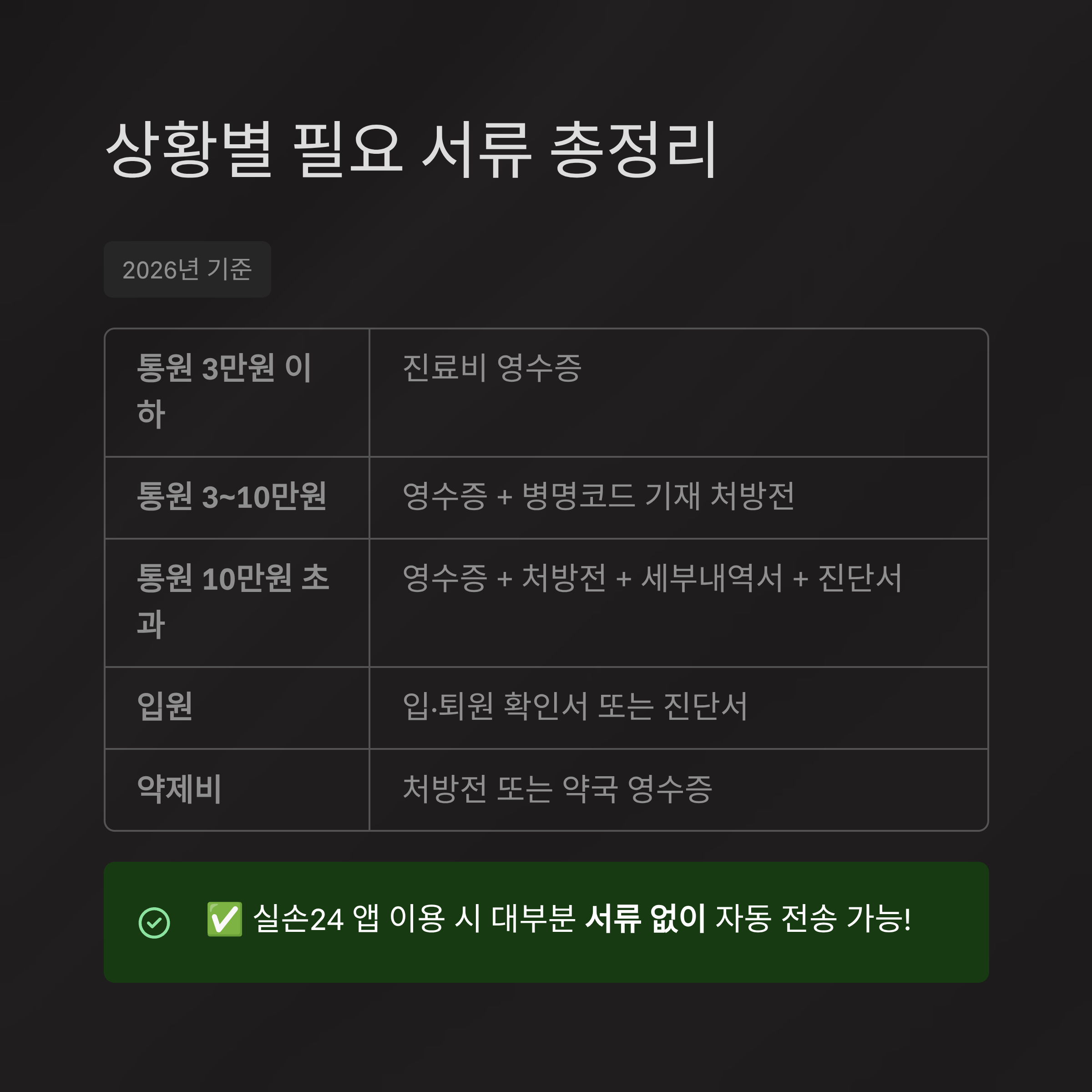 상황별 필요 서류 총정리

2026년 기준

| 통원 3만원 이하 | 진료비 영수증 |
|---|---|
| 통원 3~10만원 | 영수증 + 병명코드 기재 처방전 |
| 통원 10만원 초과 | 영수증 + 처방전 + 세부내역서 + 진단서 |
| 입원 | 입·퇴원 확인서 또는 진단서 |
| 약제비 | 처방전 또는 약국 영수증 |

✅ 실손24 앱 이용 시 대부분 서류 없이 자동 전송 가능!